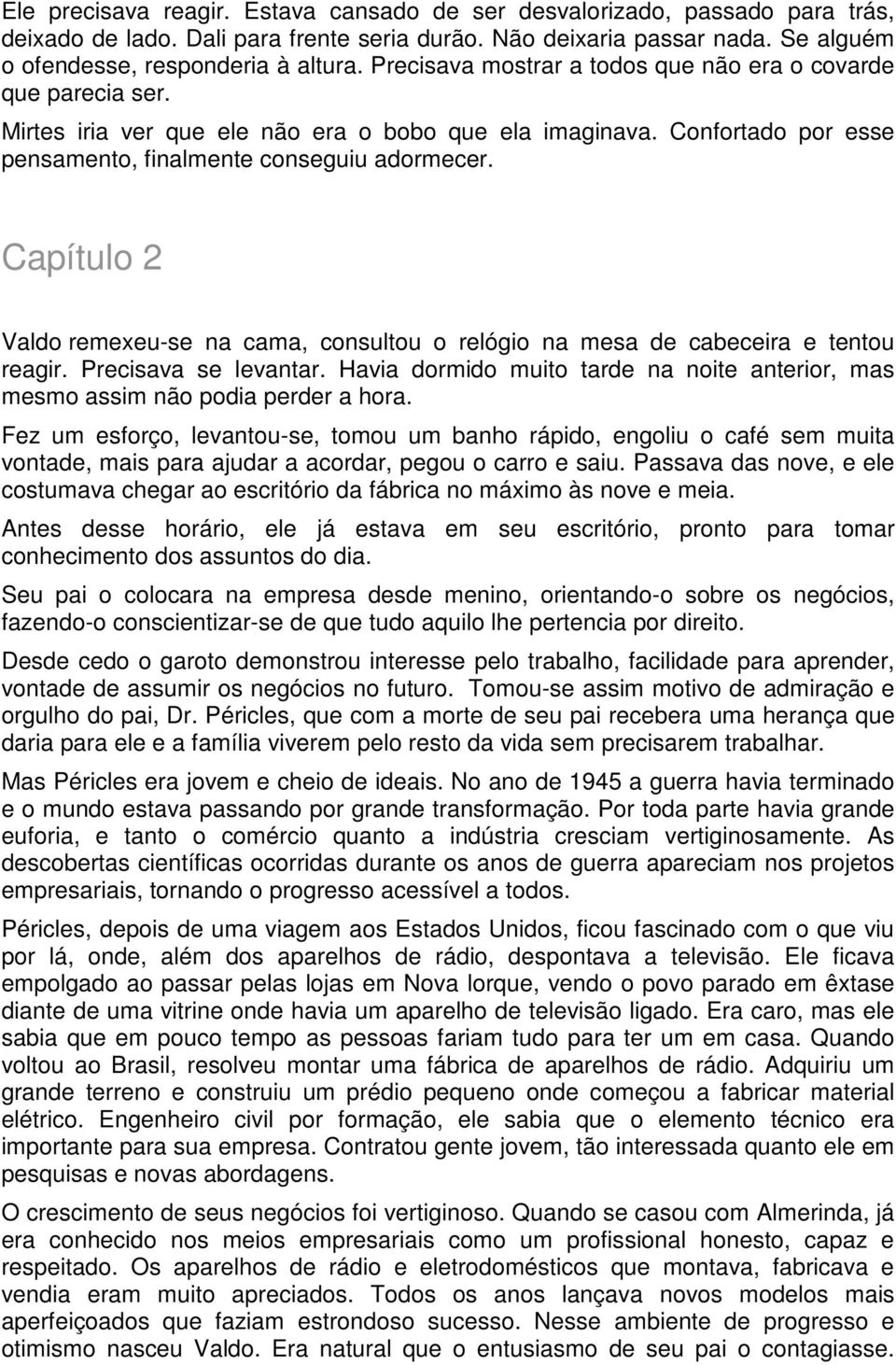 Ele precisava reagir. Estava cansado de ser desvalorizado, passado para trás, deixado de lado. Dali para frente seria durão. Não deixaria passar nada. Se alguém o ofendesse, responderia à altura. Precisava mostrar a todos que não era o covarde que parecia ser.

Mirtes iria ver que ele não era o bobo que ela imaginava. Confortado por esse pensamento, finalmente conseguiu adormecer.

Capítulo 2

Valdo remexeu-se na cama, consultou o relógio na mesa de cabeceira e tentou reagir. Precisava se levantar. Havia dormido muito tarde na noite anterior, mas mesmo assim não podia perder a hora.

Fez um esforço, levantou-se, tomou um banho rápido, engoliu o café sem muita vontade, mais para ajudar a acordar, pegou o carro e saiu. Passava das nove, e ele costumava chegar ao escritório da fábrica no máximo às nove e meia.

Antes desse horário, ele já estava em seu escritório, pronto para tomar conhecimento dos assuntos do dia.

Seu pai o colocara na empresa desde menino, orientando-o sobre os negócios, fazendo-o conscientizar-se de que tudo aquilo lhe pertencia por direito.

Desde cedo o garoto demonstrou interesse pelo trabalho, facilidade para aprender, vontade de assumir os negócios no futuro. Tomou-se assim motivo de admiração e orgulho do pai, Dr. Péricles, que com a morte de seu pai recebera uma herança que daria para ele e a família viverem pelo resto da vida sem precisarem trabalhar.

Mas Péricles era jovem e cheio de ideais. No ano de 1945 a guerra havia terminado e o mundo estava passando por grande transformação. Por toda parte havia grande euforia, e tanto o comércio quanto a indústria cresciam vertiginosamente. As descobertas científicas ocorridas durante os anos de guerra apareciam nos projetos empresariais, tornando o progresso acessível a todos.

Péricles, depois de uma viagem aos Estados Unidos, ficou fascinado com o que viu por lá, onde, além dos aparelhos de rádio, despontava a televisão. Ele ficava empolgado ao passar pelas lojas em Nova Iorque, vendo o povo parado em êxtase diante de uma vitrine onde havia um aparelho de televisão ligado. Era caro, mas ele sabia que em pouco tempo as pessoas fariam tudo para ter um em casa. Quando voltou ao Brasil, resolveu montar uma fábrica de aparelhos de rádio. Adquiriu um grande terreno e construiu um prédio pequeno onde começou a fabricar material elétrico. Engenheiro civil por formação, ele sabia que o elemento técnico era importante para sua empresa. Contratou gente jovem, tão interessada quanto ele em pesquisas e novas abordagens.

O crescimento de seus negócios foi vertiginoso. Quando se casou com Almerinda, já era conhecido nos meios empresariais como um profissional honesto, capaz e respeitado. Os aparelhos de rádio e eletrodomésticos que montava, fabricava e vendia eram muito apreciados. Todos os anos lançava novos modelos mais aperfeiçoados que faziam estrondoso sucesso. Nesse ambiente de progresso e otimismo nasceu Valdo. Era natural que o entusiasmo de seu pai o contagiasse.